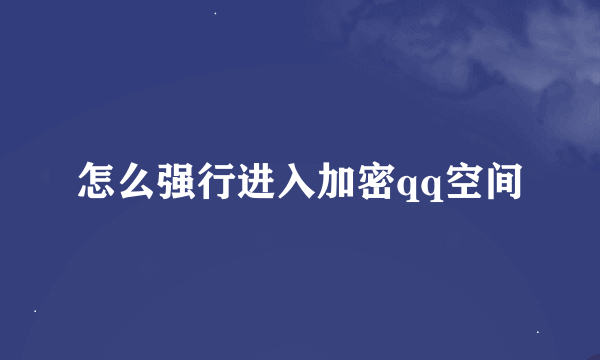 怎么强行进入加密qq空间